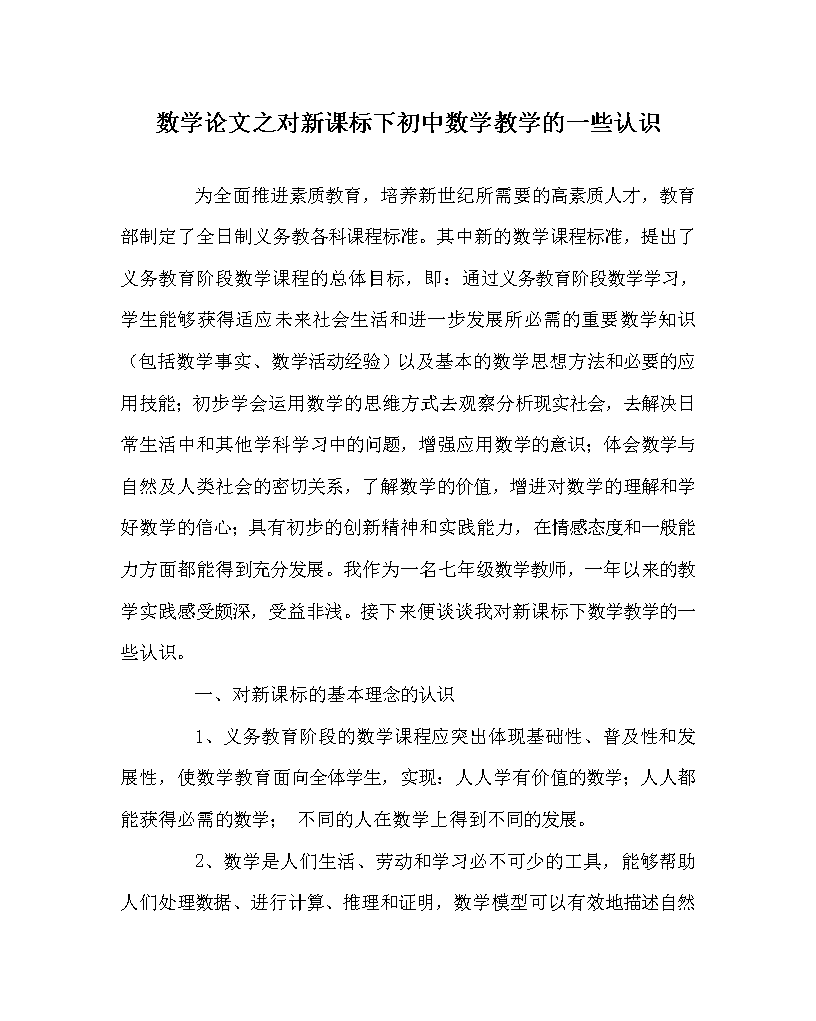 数学论文之对新课标下初中数学教学的一些认识

为全面推进素质教育，培养新世纪所需要的高素质人才，教育部制定了全日制义务教各科课程标准。其中新的数学课程标准，提出了义务教育阶段数学课程的总体目标，即：通过义务教育阶段数学学习，学生能够获得适应未来社会生活和进一步发展所必需的重要数学知识（包括数学事实、数学活动经验）以及基本的数学思想方法和必要的应用技能；初步学会运用数学的思维方式去观察分析现实社会，去解决日常生活中和其他学科学习中的问题，增强应用数学的意识；体会数学与自然及人类社会的密切关系，了解数学的价值，增进对数学的理解和学好数学的信心；具有初步的创新精神和实践能力，在情感态度和一般能力方面都能得到充分发展。我作为一名七年级数学教师，一年以来的教学实践感受颇深，受益非浅。接下来便谈谈我对新课标下数学教学的一些认识。

一、对新课标的基本理念的认识

1、义务教育阶段的数学课程应突出体现基础性、普及性和发展性，使数学教育面向全体学生，实现：人人学有价值的数学；人人都能获得必需的数学；  不同的人在数学上得到不同的发展。

2、数学是人们生活、劳动和学习必不可少的工具，能够帮助人们处理数据、进行计算、推理和证明，数学模型可以有效地描述自然